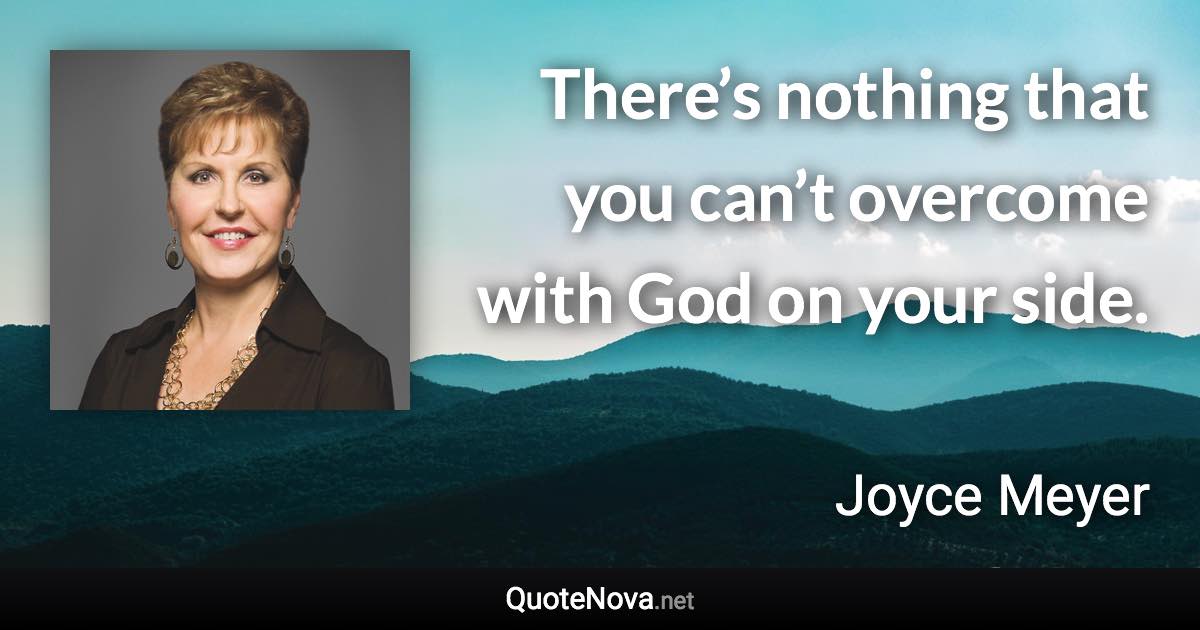 There’s nothing that you can’t overcome with God on your side.

Joyce Meyer

QuoteNova.net